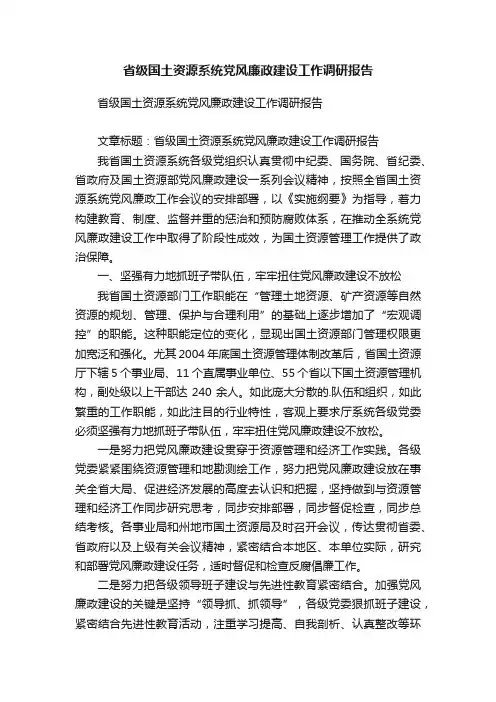 省级国土资源系统党风廉政建设工作调研报告

省级国土资源系统党风廉政建设工作调研报告

文章标题：省级国土资源系统党风廉政建设工作调研报告

我省国土资源系统各级党组织认真贯彻中纪委、国务院、省纪委、省政府及国土资源部党风廉政建设一系列会议精神，按照全省国土资源系统党风廉政工作会议的安排部署，以《实施纲要》为指导，着力构建教育、制度、监督并重的惩治和预防腐败体系，在推动全系统党风廉政建设工作中取得了阶段性成效，为国土资源管理工作提供了政治保障。

一、坚强有力地抓班子带队伍，牢牢扭住党风廉政建设不放松

我省国土资源部门工作职能在“管理土地资源、矿产资源等自然资源的规划、管理、保护与合理利用”的基础上逐步增加了“宏观调控”的职能。这种职能定位的变化，显现出国土资源部门管理权限更加宽泛和强化。尤其 2004 年底国土资源管理体制改革后，省国土资源厅下辖 5 个事业局、11 个直属事业单位、55 个省以下国土资源管理机构，副处级以上干部达 240 余人。如此庞大分散的队伍和组织，如此繁重的工作职能，如此注目的行业特性，客观上要求厅系统各级党委必须坚强有力地抓班子带队伍，牢牢扭住党风廉政建设不放松。

一是努力把党风廉政建设贯穿于资源管理和经济工作实践。各级党委紧紧围绕资源管理和地勘测绘工作，努力把党风廉政建设放在事关全省大局、促进经济发展的高度去认识和把握，坚持做到与资源管理和经济工作同步研究思考，同步安排部署，同步督促检查，同步总结考核。各事业局和州地市国土资源局及时召开会议，传达贯彻省委、省政府以及上级有关会议精神，紧密结合本地区、本单位实际，研究和部署党风廉政建设任务，适时督促和检查反腐倡廉工作。

二是努力把各级领导班子建设与先进性教育紧密结合。加强党风廉政建设的关键是坚持“领导抓、抓领导”，各级党委狠抓班子建设，紧密结合先进性教育活动，注重学习提高、自我剖析、认真整改等环